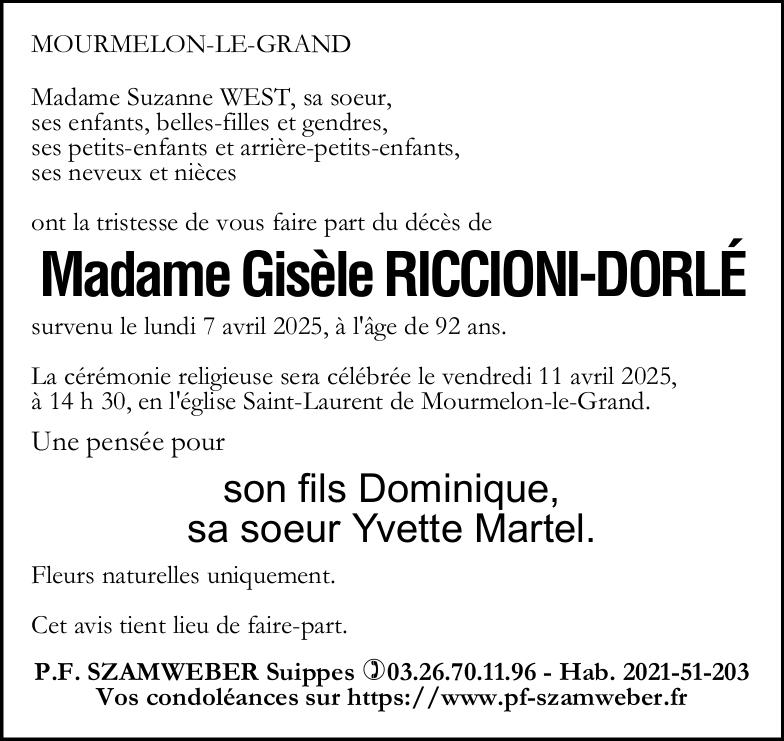 MOURMELON-LE-GRAND

Madame Suzanne WEST, sa soeur,
ses enfants, belles-filles et gendres,
ses petits-enfants et arrière-petits-enfants,
ses neveux et nièces

ont la tristesse de vous faire part du décès de

Madame Gisèle RICCIONI-DORLÉ

survenu le lundi 7 avril 2025, à l'âge de 92 ans.

La cérémonie religieuse sera célébrée le vendredi 11 avril 2025, à 14 h 30, en l'église Saint-Laurent de Mourmelon-le-Grand.

Une pensée pour

son fils Dominique,
sa soeur Yvette Martel.

Fleurs naturelles uniquement.

Cet avis tient lieu de faire-part.

P.F. SZAMWEBER Suippes ✆03.26.70.11.96 - Hab. 2021-51-203
Vos condoléances sur https://www.pf-szamweber.fr